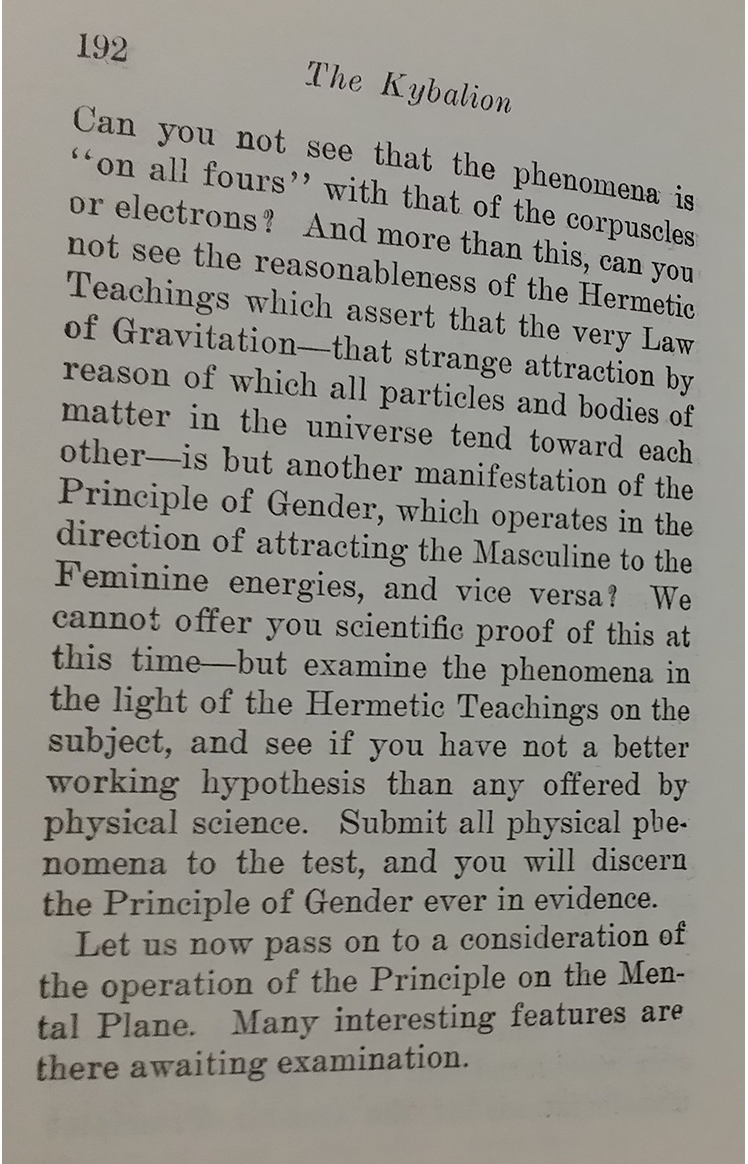 192

The Kybalion

Can you not see that the phenomena is "on all fours" with that of the corpuscles or electrons? And more than this, can you not see the reasonableness of the Hermetic Teachings which assert that the very Law of Gravitation—that strange attraction by reason of which all particles and bodies of matter in the universe tend toward each other—is but another manifestation of the Principle of Gender, which operates in the direction of attracting the Masculine to the Feminine energies, and vice versa? We cannot offer you scientific proof of this at this time—but examine the phenomena in the light of the Hermetic Teachings on the subject, and see if you have not a better working hypothesis than any offered by physical science. Submit all physical phenomena to the test, and you will discern the Principle of Gender ever in evidence.

Let us now pass on to a consideration of the operation of the Principle on the Mental Plane. Many interesting features are there awaiting examination.